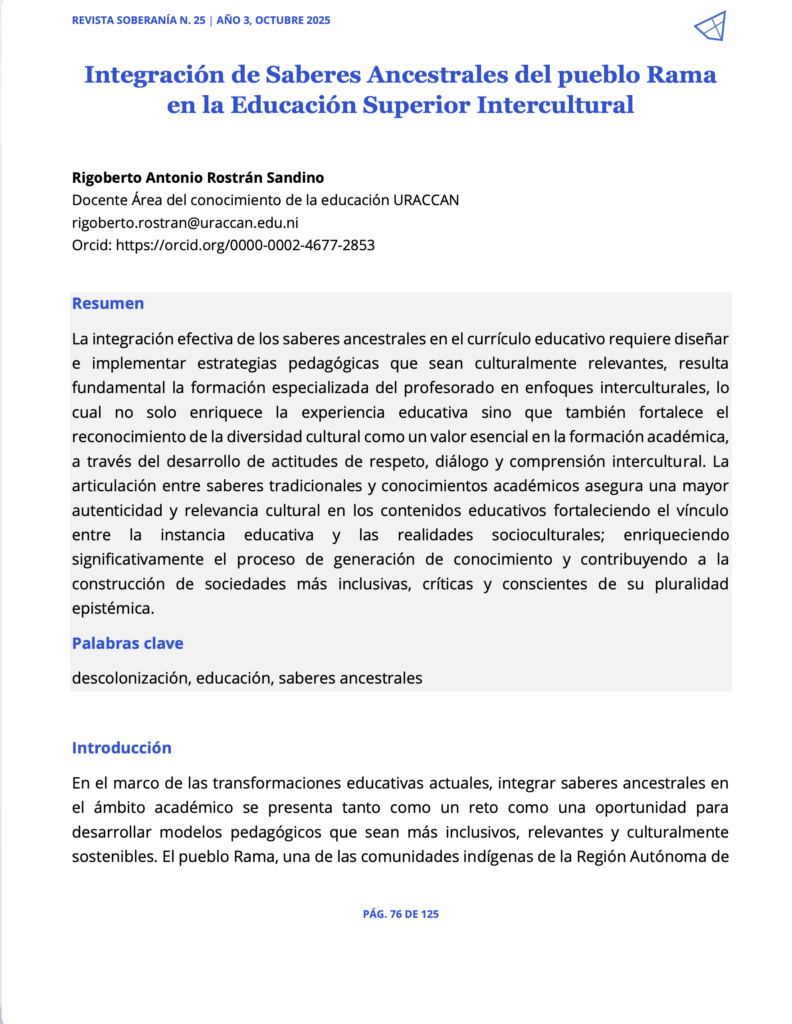 REVISTA SOBERANÍA N. 25 | AÑO 3, OCTUBRE 2025

Integración de Saberes Ancestrales del pueblo Rama en la Educación Superior Intercultural

Rigoberto Antonio Rostrán Sandino
Docente Área del conocimiento de la educación URACCAN
rigoberto.rostran@uraccan.edu.ni
Orcid: https://orcid.org/0000-0002-4677-2853

Resumen

La integración efectiva de los saberes ancestrales en el currículo educativo requiere diseñar e implementar estrategias pedagógicas que sean culturalmente relevantes, resulta fundamental la formación especializada del profesorado en enfoques interculturales, lo cual no solo enriquece la experiencia educativa sino que también fortalece el reconocimiento de la diversidad cultural como un valor esencial en la formación académica, a través del desarrollo de actitudes de respeto, diálogo y comprensión intercultural. La articulación entre saberes tradicionales y conocimientos académicos asegura una mayor autenticidad y relevancia cultural en los contenidos educativos fortaleciendo el vínculo entre la instancia educativa y las realidades socioculturales; enriqueciendo significativamente el proceso de generación de conocimiento y contribuyendo a la construcción de sociedades más inclusivas, críticas y conscientes de su pluralidad epistémica.

Palabras clave

descolonización, educación, saberes ancestrales

Introducción

En el marco de las transformaciones educativas actuales, integrar saberes ancestrales en el ámbito académico se presenta tanto como un reto como una oportunidad para desarrollar modelos pedagógicos que sean más inclusivos, relevantes y culturalmente sostenibles. El pueblo Rama, una de las comunidades indígenas de la Región Autónoma de

PÁG. 76 DE 125